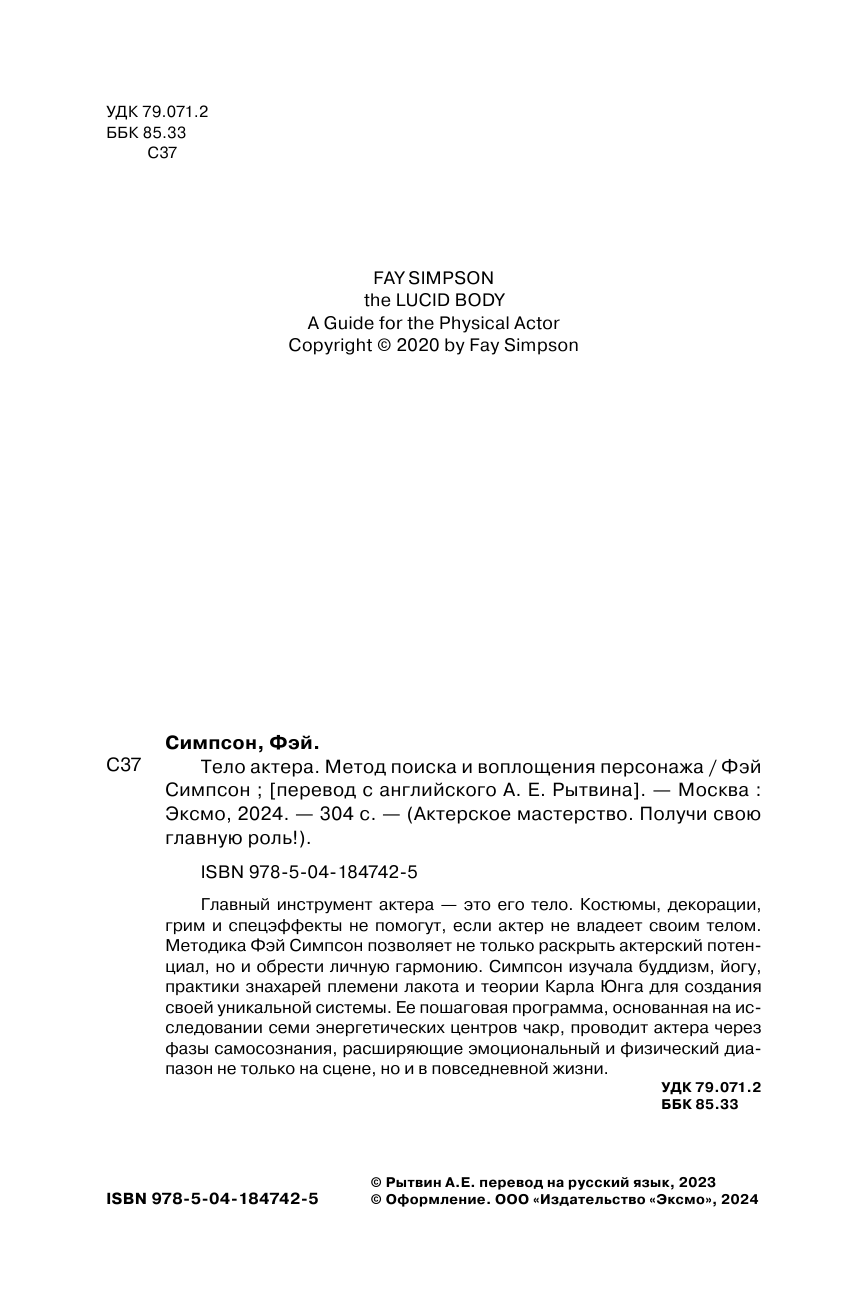 УДК 79.071.2
ББК 85.33
С37

FAY SIMPSON
the LUCID BODY
A Guide for the Physical Actor
Copyright © 2020 by Fay Simpson

Симпсон, Фэй.

С37 Тело актера. Метод поиска и воплощения персонажа / Фэй Симпсон ; [перевод с английского А. Е. Рытвина]. — Москва : Эксмо, 2024. — 304 с. — (Актерское мастерство. Получи свою главную роль!).

ISBN 978-5-04-184742-5

Главный инструмент актера — это его тело. Костюмы, декорации, грим и спецэффекты не помогут, если актер не владеет своим телом. Методика Фэй Симпсон позволяет не только раскрыть актерский потенциал, но и обрести личную гармонию. Симпсон изучала буддизм, йогу, практики знахарей племени лакота и теории Карла Юнга для создания своей уникальной системы. Ее пошаговая программа, основанная на исследовании семи энергетических центров чакр, проводит актера через фазы самосознания, расширяющие эмоциональный и физический диапазон не только на сцене, но и в повседневной жизни.

УДК 79.071.2
ББК 85.33

ISBN 978-5-04-184742-5

© Рытвин А.Е. перевод на русский язык, 2023
© Оформление. ООО «Издательство «Эксмо», 2024